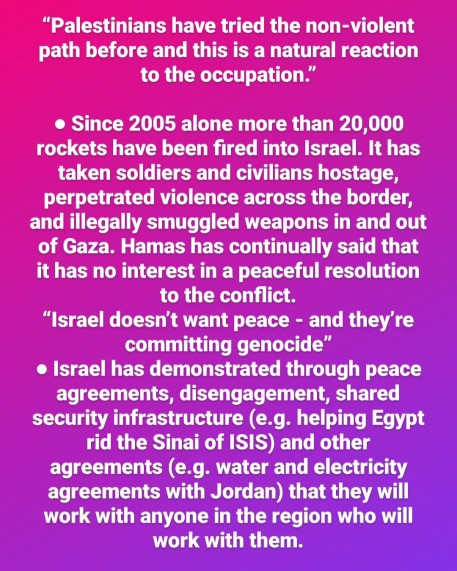 “Palestinians have tried the non-violent path before and this is a natural reaction to the occupation.”

● Since 2005 alone more than 20,000 rockets have been fired into Israel. It has taken soldiers and civilians hostage, perpetrated violence across the border, and illegally smuggled weapons in and out of Gaza. Hamas has continually said that it has no interest in a peaceful resolution to the conflict.

“Israel doesn’t want peace - and they’re committing genocide”

● Israel has demonstrated through peace agreements, disengagement, shared security infrastructure (e.g. helping Egypt rid the Sinai of ISIS) and other agreements (e.g. water and electricity agreements with Jordan) that they will work with anyone in the region who will work with them.